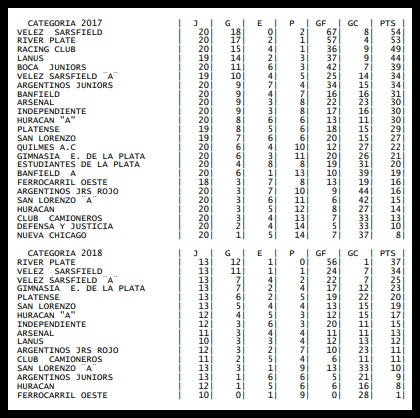 | CATEGORIA 2017 | J | G | E | P | GF | GC | PTS |
|---|---|---|---|---|---|---|---|
| VELEZ SARSFIELD | 20 | 18 | 0 | 2 | 67 | 8 | 54 |
| RIVER PLATE | 20 | 17 | 2 | 1 | 57 | 4 | 53 |
| RACING CLUB | 20 | 15 | 4 | 1 | 36 | 9 | 49 |
| LANUS | 19 | 14 | 2 | 3 | 37 | 9 | 44 |
| BOCA JUNIORS | 20 | 11 | 6 | 3 | 42 | 7 | 39 |
| VELEZ SARSFIELD ¨A¨ | 19 | 10 | 4 | 5 | 25 | 14 | 34 |
| ARGENTINOS JUNIORS | 20 | 9 | 7 | 4 | 34 | 15 | 34 |
| BANFIELD | 20 | 9 | 4 | 7 | 16 | 16 | 31 |
| ARSENAL | 20 | 9 | 3 | 8 | 22 | 23 | 30 |
| INDEPENDIENTE | 20 | 9 | 3 | 8 | 17 | 16 | 30 |
| HURACAN "A" | 20 | 8 | 6 | 6 | 13 | 11 | 30 |
| PLATENSE | 19 | 8 | 5 | 6 | 18 | 15 | 29 |
| SAN LORENZO | 19 | 7 | 6 | 6 | 20 | 15 | 27 |
| QUILMES A.C | 20 | 6 | 4 | 10 | 12 | 27 | 22 |
| GIMNASIA E. DE LA PLATA | 20 | 6 | 3 | 11 | 20 | 26 | 21 |
| ESTUDIANTES DE LA PLATA | 20 | 4 | 8 | 8 | 19 | 31 | 20 |
| BANFIELD A | 20 | 6 | 1 | 13 | 10 | 39 | 19 |
| FERROCARRIL OESTE | 18 | 3 | 7 | 8 | 13 | 19 | 16 |
| ARGENTINOS JRS ROJO | 20 | 3 | 7 | 10 | 9 | 44 | 16 |
| SAN LORENZO ¨A¨ | 20 | 3 | 6 | 11 | 6 | 42 | 15 |
| HURACAN | 20 | 3 | 5 | 12 | 8 | 27 | 14 |
| CLUB CAMIONEROS | 20 | 3 | 4 | 13 | 7 | 33 | 13 |
| DEFENSA Y JUSTICIA | 20 | 2 | 4 | 14 | 5 | 33 | 10 |
| NUEVA CHICAGO | 20 | 1 | 5 | 14 | 7 | 37 | 8 |

| CATEGORIA 2018 | J | G | E | P | GF | GC | PTS |
|---|---|---|---|---|---|---|---|
| RIVER PLATE | 13 | 12 | 1 | 0 | 56 | 1 | 37 |
| VELEZ SARSFIELD | 13 | 11 | 1 | 1 | 24 | 7 | 34 |
| VELEZ SARSFIELD ¨A¨ | 13 | 7 | 4 | 2 | 22 | 7 | 25 |
| GIMNASIA E. DE LA PLATA | 13 | 7 | 2 | 4 | 17 | 12 | 23 |
| PLATENSE | 13 | 6 | 2 | 5 | 19 | 22 | 20 |
| SAN LORENZO | 13 | 5 | 4 | 4 | 13 | 15 | 19 |
| HURACAN "A" | 12 | 4 | 5 | 3 | 12 | 15 | 17 |
| INDEPENDIENTE | 12 | 3 | 6 | 3 | 20 | 11 | 15 |
| ARSENAL | 11 | 3 | 4 | 4 | 11 | 11 | 13 |
| LANUS | 10 | 3 | 3 | 4 | 12 | 13 | 12 |
| ARGENTINOS JRS ROJO | 12 | 3 | 2 | 7 | 10 | 23 | 11 |
| CLUB CAMIONEROS | 11 | 2 | 5 | 4 | 6 | 11 | 11 |
| SAN LORENZO ¨A¨ | 13 | 3 | 1 | 9 | 13 | 33 | 10 |
| ARGENTINOS JUNIORS | 13 | 1 | 6 | 6 | 5 | 21 | 9 |
| HURACAN | 12 | 1 | 5 | 6 | 6 | 16 | 8 |
| FERROCARRIL OESTE | 10 | 0 | 1 | 9 | 0 | 28 | 1 |